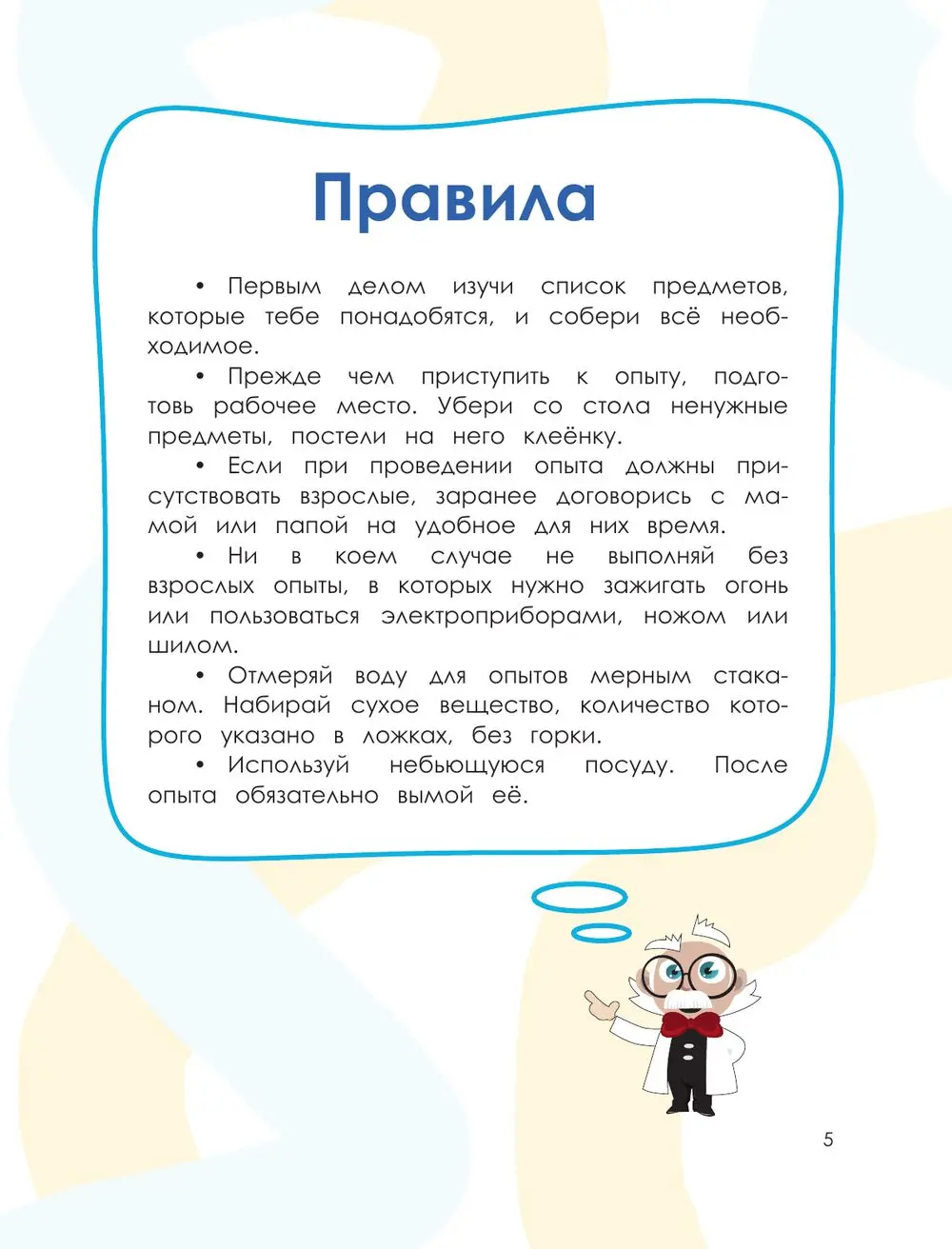 Правила

• Первым делом изучи список предметов, которые тебе понадобятся, и собери всё необходимое.

• Прежде чем приступить к опыту, подготовь рабочее место. Убери со стола ненужные предметы, постели на него клеёнку.

• Если при проведении опыта должны присутствовать взрослые, заранее договорись с мамой или папой на удобное для них время.

• Ни в коем случае не выполняй без взрослых опыты, в которых нужно зажигать огонь или пользоваться электроприборами, ножом или шилом.

• Отмеряй воду для опытов мерным стаканом. Набирай сухое вещество, количество которого указано в ложках, без горки.

• Используй небьющуюся посуду. После опыта обязательно вымой её.

5